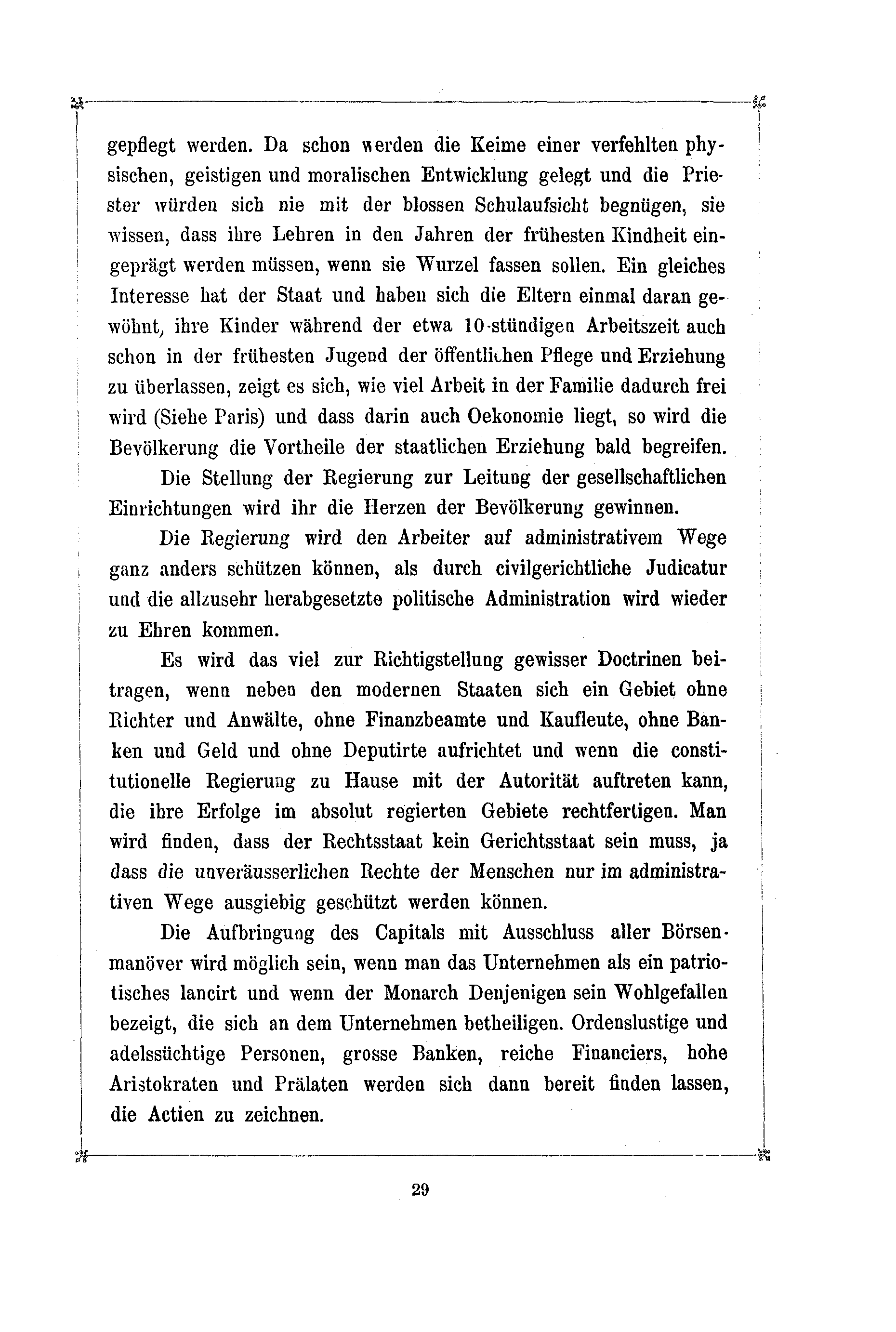 gepflegt werden. Da schon werden die Keime einer verfehlten physischen, geistigen und moralischen Entwicklung gelegt und die Priester würden sich nie mit der blossen Schulaufsicht begnügen, sie wissen, dass ihre Lehren in den Jahren der frühesten Kindheit eingeprägt werden müssen, wenn sie Wurzel fassen sollen. Ein gleiches Interesse hat der Staat und haben sich die Eltern einmal daran gewöhnt, ihre Kinder während der etwa 10-stündigen Arbeitszeit auch schon in der frühesten Jugend der öffentlichen Pflege und Erziehung zu überlassen, zeigt es sich, wie viel Arbeit in der Familie dadurch frei wird (Siehe Paris) und dass darin auch Oekonomie liegt, so wird die Bevölkerung die Vortheile der staatlichen Erziehung bald begreifen.

Die Stellung der Regierung zur Leitung der gesellschaftlichen Einrichtungen wird ihr die Herzen der Bevölkerung gewinnen.

Die Regierung wird den Arbeiter auf administrativem Wege ganz anders schützen können, als durch civilgerichtliche Judicatur und die allzusehr herabgesetzte politische Administration wird wieder zu Ehren kommen.

Es wird das viel zur Richtigstellung gewisser Doctrinen beitragen, wenn neben den modernen Staaten sich ein Gebiet ohne Richter und Anwälte, ohne Finanzbeamte und Kaufleute, ohne Banken und Geld und ohne Deputirte aufrichtet und wenn die constitutionelle Regierung zu Hause mit der Autorität auftreten kann, die ihre Erfolge im absolut regierten Gebiete rechtfertigen. Man wird finden, dass der Rechtsstaat kein Gerichtsstaat sein muss, ja dass die unveräusserlichen Rechte der Menschen nur im administrativen Wege ausgiebig geschützt werden können.

Die Aufbringung des Capitals mit Ausschluss aller Börsenmanöver wird möglich sein, wenn man das Unternehmen als ein patriotisches lancirt und wenn der Monarch Denjenigen sein Wohlgefallen bezeigt, die sich an dem Unternehmen betheiligen. Ordenslustige und adelssüchtige Personen, grosse Banken, reiche Financiers, hohe Aristokraten und Prälaten werden sich dann bereit finden lassen, die Actien zu zeichnen.

29